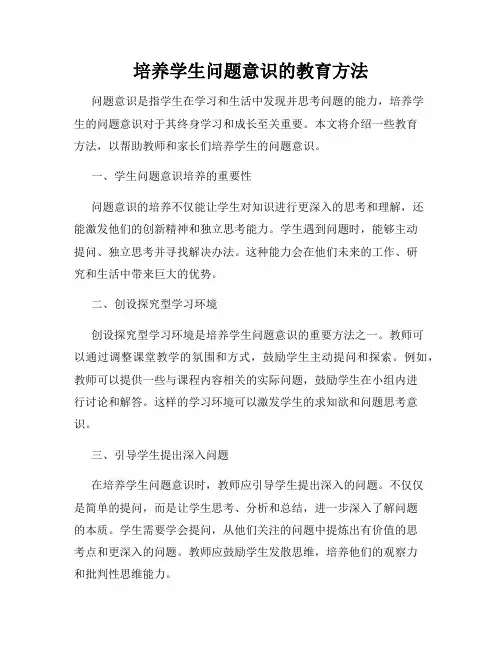 培养学生问题意识的教育方法

问题意识是指学生在学习和生活中发现并思考问题的能力，培养学生的问题意识对于其终身学习和成长至关重要。本文将介绍一些教育方法，以帮助教师和家长们培养学生的问题意识。

一、学生问题意识培养的重要性

问题意识的培养不仅能让学生对知识进行更深入的思考和理解，还能激发他们的创新精神和独立思考能力。学生遇到问题时，能够主动提问、独立思考并寻找解决办法。这种能力会在他们未来的工作、研究和生活中带来巨大的优势。

二、创设探究型学习环境

创设探究型学习环境是培养学生问题意识的重要方法之一。教师可以通过调整课堂教学的氛围和方式，鼓励学生主动提问和探索。例如，教师可以提供一些与课程内容相关的实际问题，鼓励学生在小组内进行讨论和解答。这样的学习环境可以激发学生的求知欲和问题思考意识。

三、引导学生提出深入问题

在培养学生问题意识时，教师应引导学生提出深入的问题。不仅仅是简单的提问，而是让学生思考、分析和总结，进一步深入了解问题的本质。学生需要学会提问，从他们关注的问题中提炼出有价值的思考点和更深入的问题。教师应鼓励学生发散思维，培养他们的观察力和批判性思维能力。